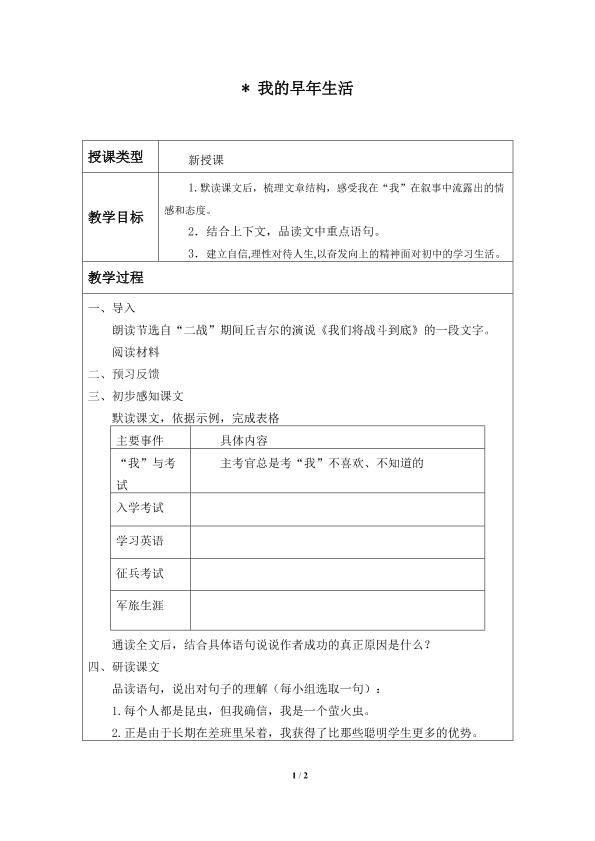 * 我的早年生活

授课类型
新授课

教学目标
1.默读课文后，梳理文章结构，感受我在“我”在叙事中流露出的情感和态度。
2．结合上下文，品读文中重点语句。
3．建立自信,理性对待人生,以奋发向上的精神面对初中的学习生活。

教学过程

一、导入
朗读节选自“二战”期间丘吉尔的演说《我们将战斗到底》的一段文字。
阅读材料
二、预习反馈
三、初步感知课文
默读课文，依据示例，完成表格

| 主要事件 | 具体内容 |
|---|---|
| “我”与考试 | 主考官总是考“我”不喜欢、不知道的 |
| 入学考试 | |
| 学习英语 | |
| 征兵考试 | |
| 军旅生涯 | |

通读全文后，结合具体语句说说作者成功的真正原因是什么？
四、研读课文
品读语句，说出对句子的理解（每小组选取一句）：
1.每个人都是昆虫，但我确信，我是一个萤火虫。
2.正是由于长期在差班里呆着，我获得了比那些聪明学生更多的优势。

1 / 2